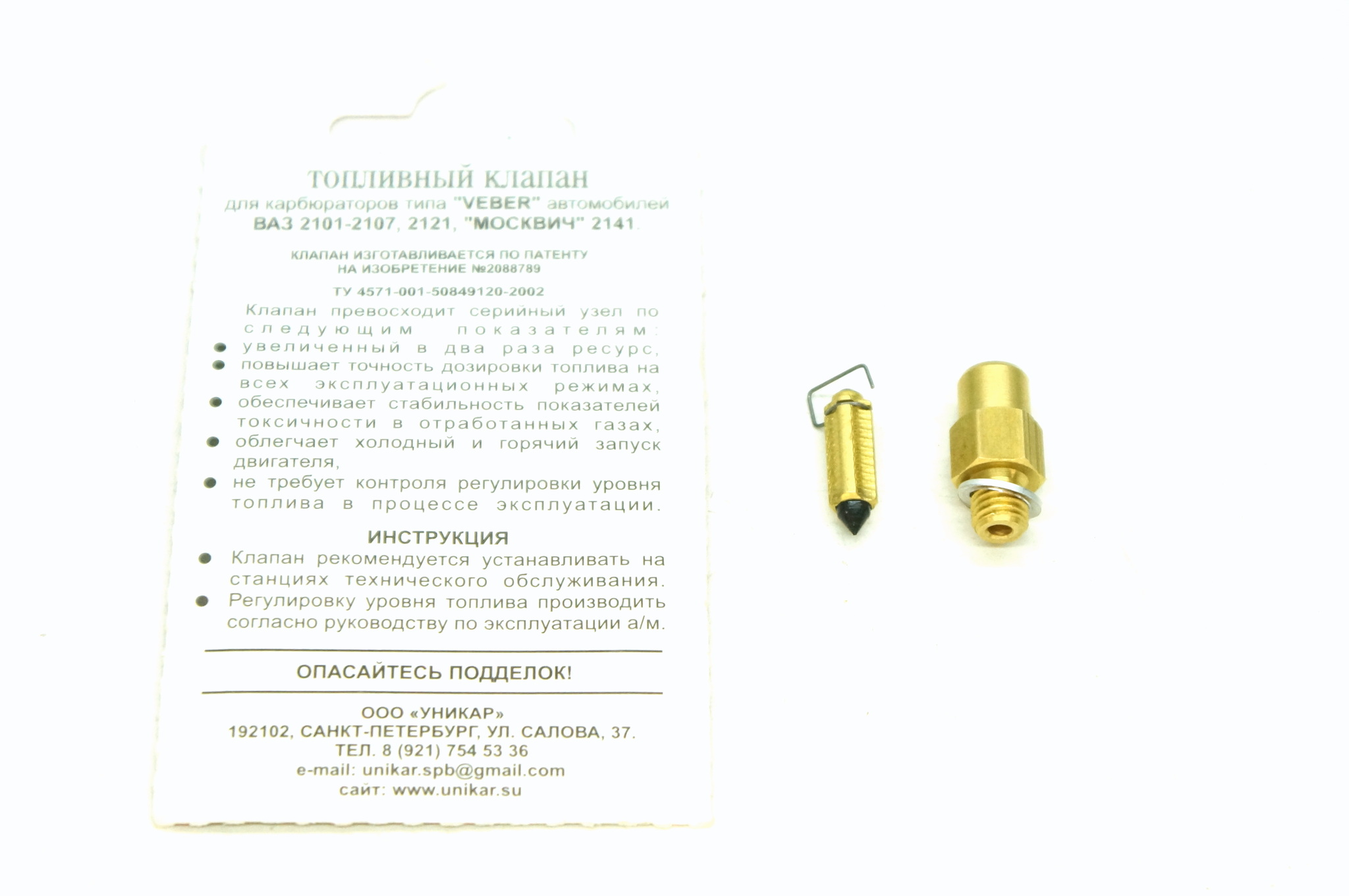 топливный клапан
для карбюраторов типа "VEBER" автомобилей
ВАЗ 2101-2107, 2121, "МОСКВИЧ" 2141.

КЛАПАН ИЗГОТАВЛИВАЕТСЯ ПО ПАТЕНТУ
НА ИЗОБРЕТЕНИЕ №2088789

ТУ 4571-001-50849120-2002

Клапан превосходит серийный узел по следующим показателям:

• увеличенный в два раза ресурс,
• повышает точность дозировки топлива на всех эксплуатационных режимах,
• обеспечивает стабильность показателей токсичности в отработанных газах,
• облегчает холодный и горячий запуск двигателя,
• не требует контроля регулировки уровня топлива в процессе эксплуатации.

ИНСТРУКЦИЯ

• Клапан рекомендуется устанавливать на станциях технического обслуживания.
• Регулировку уровня топлива производить согласно руководству по эксплуатации а/м.

ОПАСАЙТЕСЬ ПОДДЕЛОК!

ООО «УНИКАР»
192102, САНКТ-ПЕТЕРБУРГ, УЛ. САЛОВА, 37.
ТЕЛ. 8 (921) 754 53 36
e-mail: unikar.spb@gmail.com
сайт: www.unikar.su